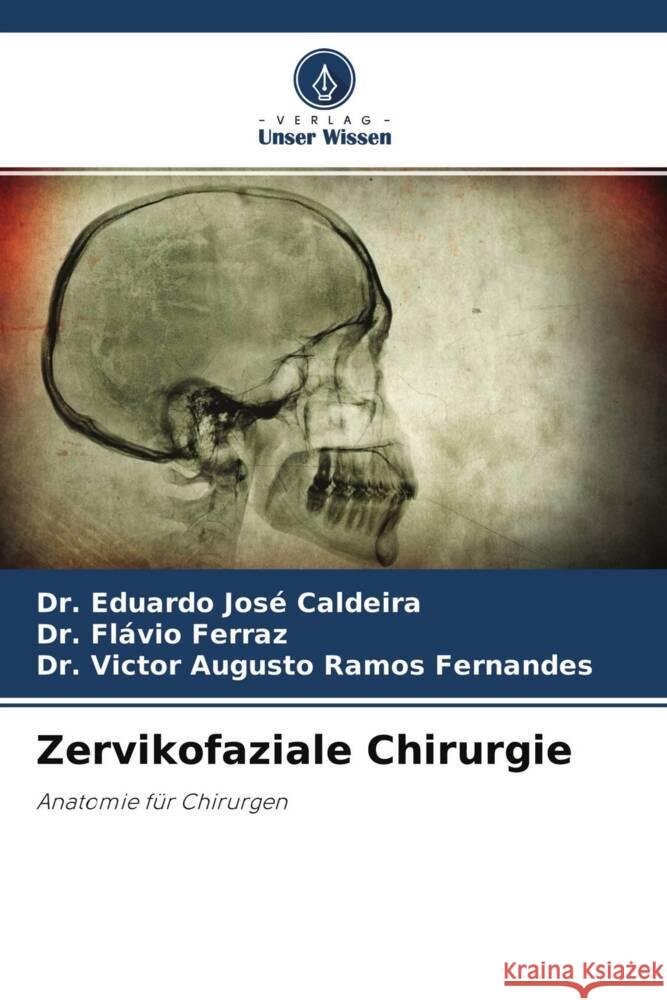 - VERLAG -
Unser Wissen

Dr. Eduardo José Caldeira
Dr. Flávio Ferraz
Dr. Victor Augusto Ramos Fernandes

Zervikofaziale Chirurgie

Anatomie für Chirurgen